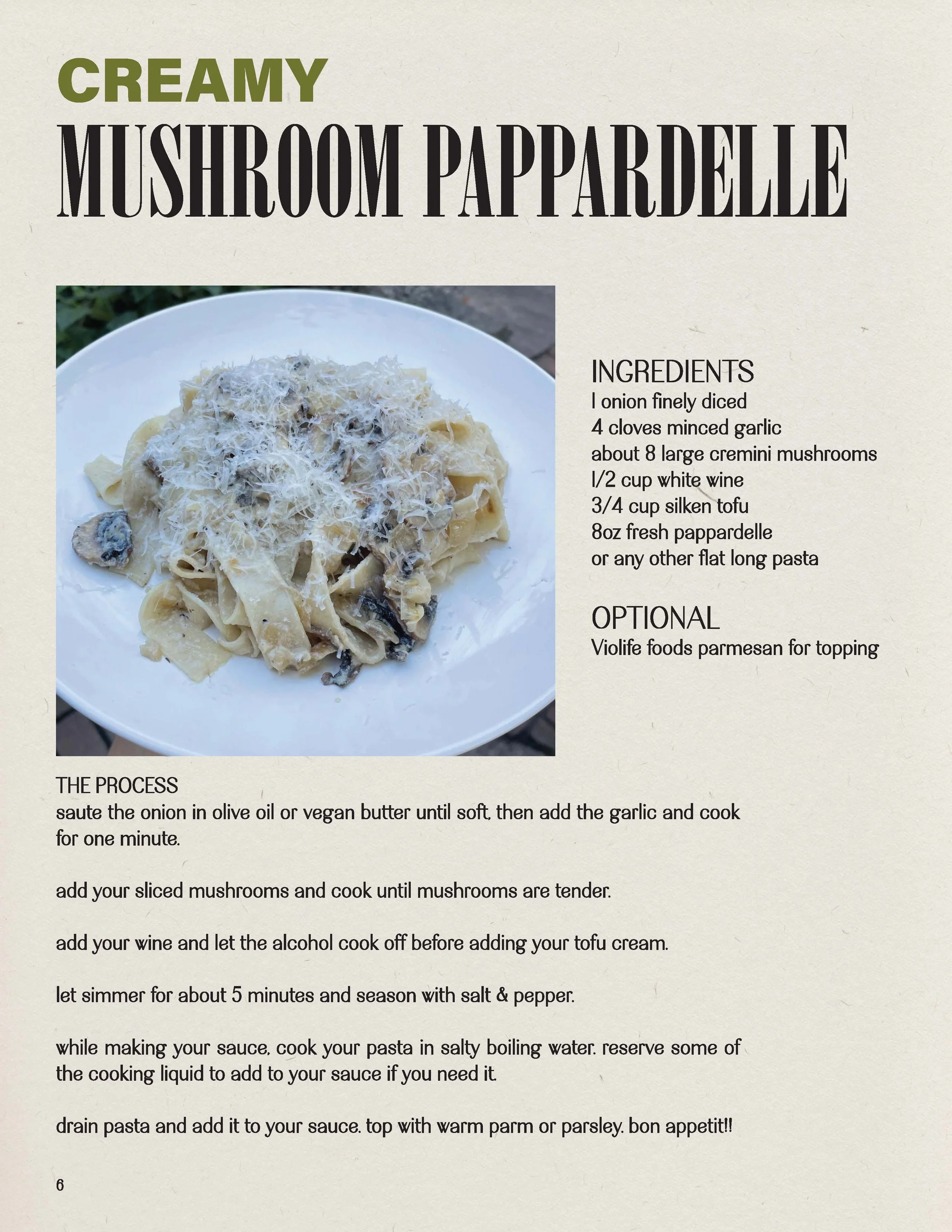 CREAMY
MUSHROOM PAPPARDELLE

INGREDIENTS
1 onion finely diced
4 cloves minced garlic
about 8 large cremini mushrooms
1/2 cup white wine
3/4 cup silken tofu
8oz fresh pappardelle
or any other flat long pasta

OPTIONAL
Violife foods parmesan for topping

THE PROCESS
saute the onion in olive oil or vegan butter until soft, then add the garlic and cook for one minute.

add your sliced mushrooms and cook until mushrooms are tender.

add your wine and let the alcohol cook off before adding your tofu cream.

let simmer for about 5 minutes and season with salt & pepper.

while making your sauce, cook your pasta in salty boiling water. reserve some of the cooking liquid to add to your sauce if you need it.

drain pasta and add it to your sauce. top with warm parm or parsley. bon appetit!!

6